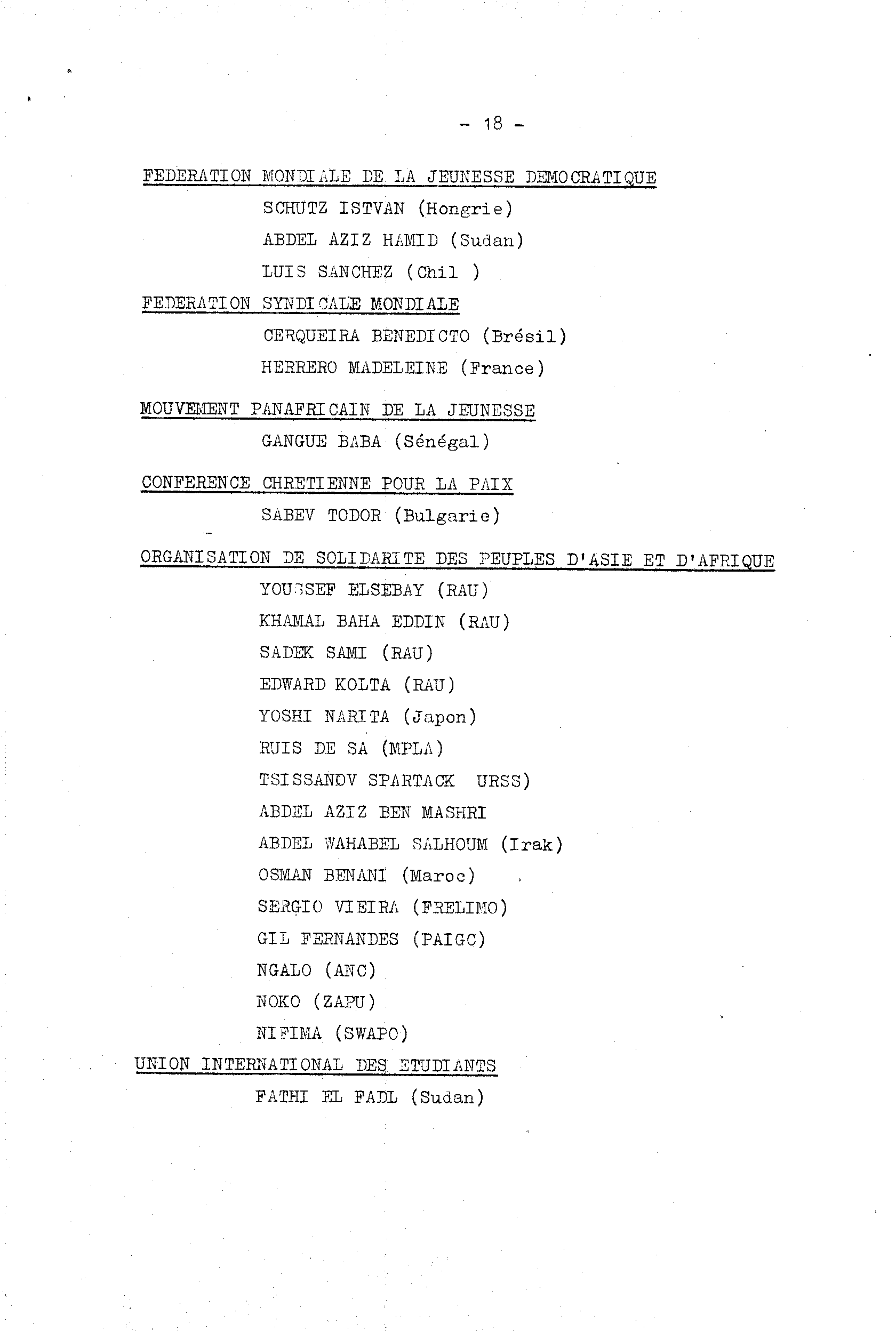 - 18 -

FEDERATION MONDIALE DE LA JEUNESSE DEMOCRATIQUE

SCHUTZ ISTVAN (Hongrie)

ABDEL AZIZ HAMID (Sudan)

LUIS SANCHEZ (Chil )

FEDERATION SYNDICALE MONDIALE

CERQUEIRA BENEDICTO (Brésil)

HERRERO MADELEINE (France)

MOUVEMENT PANAFRICAIN DE LA JEUNESSE

GANGUE BABA (Sénégal)

CONFERENCE CHRETIENNE POUR LA PAIX

SABEV TODOR (Bulgarie)

ORGANISATION DE SOLIDARITE DES PEUPLES D'ASIE ET D'AFRIQUE

YOUSSEF ELSEBAY (RAU)

KHAMAL BAHA EDDIN (RAU)

SADEK SAMI (RAU)

EDWARD KOLTA (RAU)

YOSHI NARITA (Japon)

RUIS DE SA (MPLA)

TSISSANOV SPARTACK URSS)

ABDEL AZIZ BEN MASHRI

ABDEL WAHABEL SALHOUM (Irak)

OSMAN BENANI (Maroc)

SERGIO VIEIRA (FRELIMO)

GIL FERNANDES (PAIGC)

NGALO (ANC)

NOKO (ZAPU)

NIFIMA (SWAPO)

UNION INTERNATIONAL DES ETUDIANTS

FATHI EL FADL (Sudan)